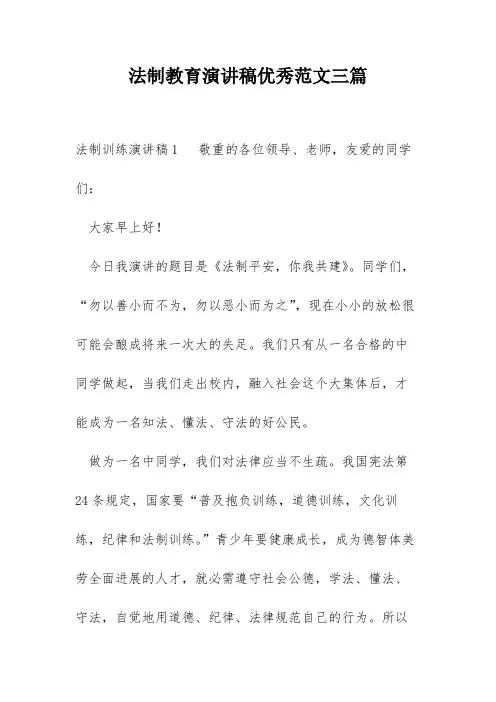 法制教育演讲稿优秀范文三篇

法制训练演讲稿1　　敬重的各位领导、老师，友爱的同学们：

大家早上好！

今日我演讲的题目是《法制平安，你我共建》。同学们，“勿以善小而不为，勿以恶小而为之”，现在小小的放松很可能会酿成将来一次大的失足。我们只有从一名合格的中同学做起，当我们走出校内，融入社会这个大集体后，才能成为一名知法、懂法、守法的好公民。

做为一名中同学，我们对法律应当不生疏。我国宪法第24条规定，国家要“普及抱负训练，道德训练，文化训练，纪律和法制训练。”青少年要健康成长，成为德智体美劳全面进展的人才，就必需遵守社会公德，学法、懂法、守法，自觉地用道德、纪律、法律规范自己的行为。所以